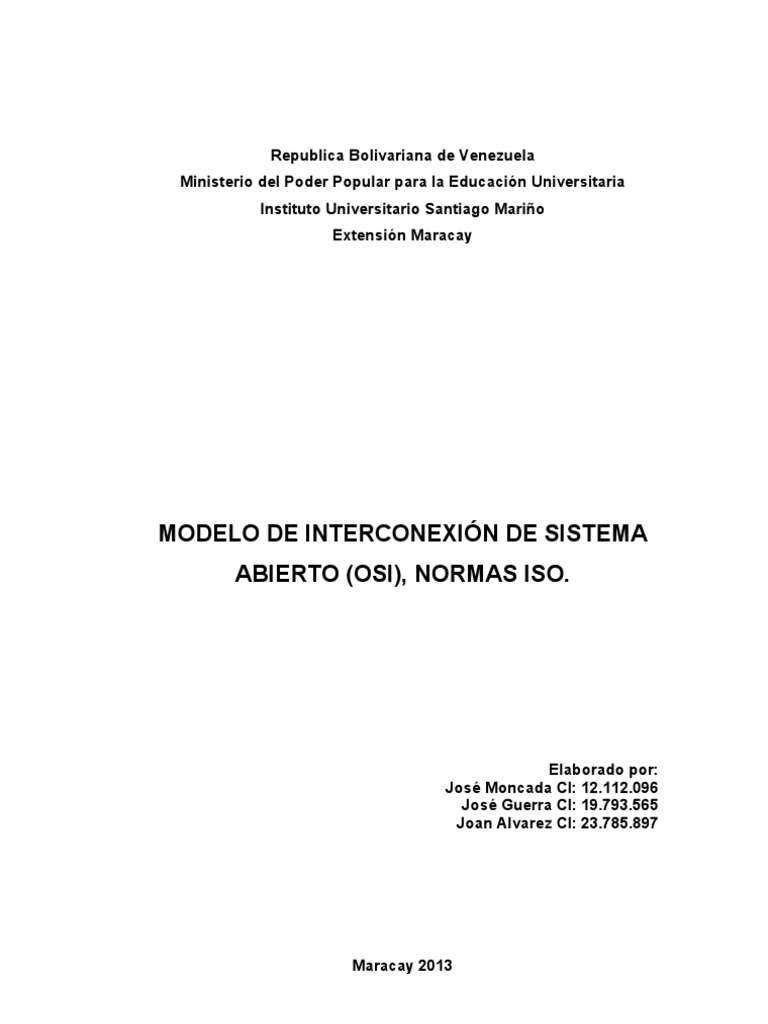 Republica Bolivariana de Venezuela
Ministerio del Poder Popular para la Educación Universitaria
Instituto Universitario Santiago Mariño
Extensión Maracay

MODELO DE INTERCONEXIÓN DE SISTEMA ABIERTO (OSI), NORMAS ISO.

Elaborado por:
José Moncada CI: 12.112.096
José Guerra CI: 19.793.565
Joan Alvarez CI: 23.785.897

Maracay 2013